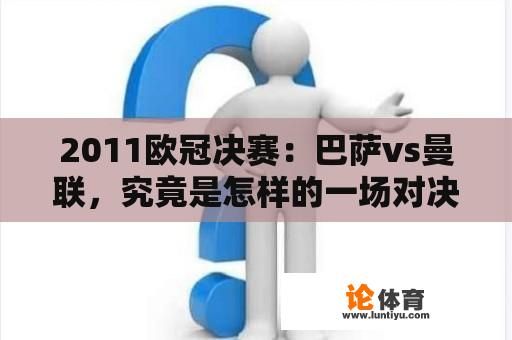 2011欧冠决赛：巴萨vs曼联，究竟是怎样的一场对决

论体育
www.luntiyu.com